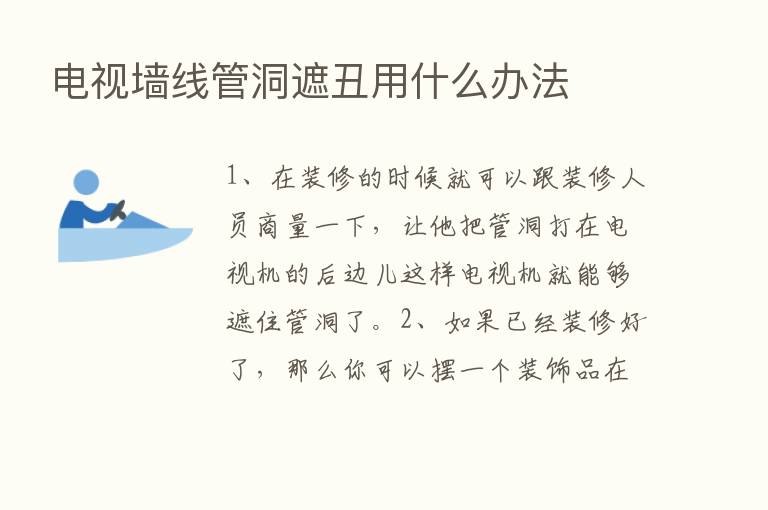 电视墙线管洞遮丑用什么办法

1、在装修的时候就可以跟装修人员商量一下，让他把管洞打在电视机的后边儿这样电视机就能够遮住管洞了。2、如果已经装修好了，那么你可以摆一个装饰品在